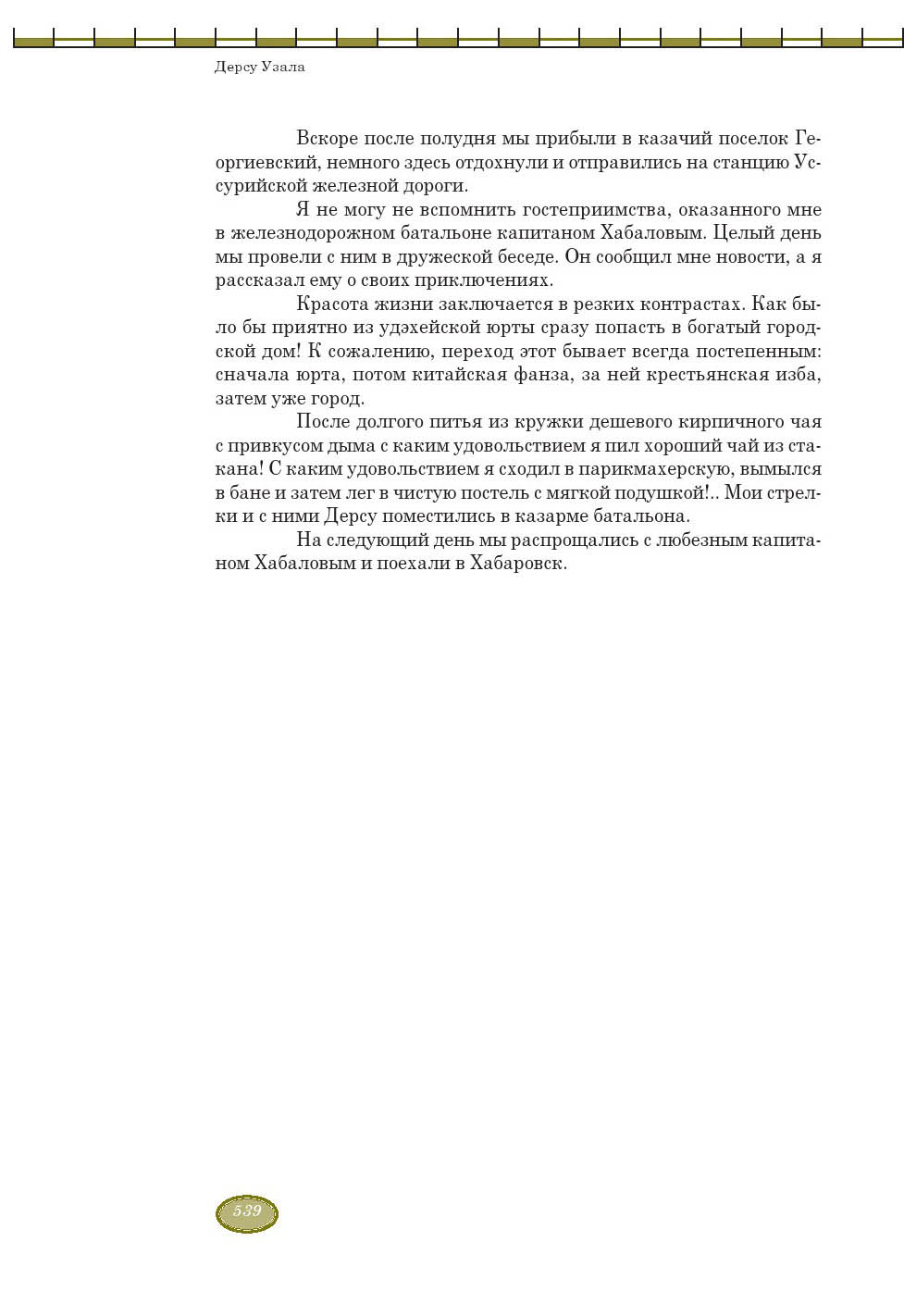 Дерсу Узала

Вскоре после полудня мы прибыли в казачий поселок Георгиевский, немного здесь отдохнули и отправились на станцию Уссурийской железной дороги.

Я не могу не вспомнить гостеприимства, оказанного мне в железнодорожном батальоне капитаном Хабаловым. Целый день мы провели с ним в дружеской беседе. Он сообщил мне новости, а я рассказал ему о своих приключениях.

Красота жизни заключается в резких контрастах. Как было бы приятно из удэхейской юрты сразу попасть в богатый городской дом! К сожалению, переход этот бывает всегда постепенным: сначала юрта, потом китайская фанза, за ней крестьянская изба, затем уже город.

После долгого питья из кружки дешевого кирпичного чая с привкусом дыма с каким удовольствием я пил хороший чай из стакана! С каким удовольствием я сходил в парикмахерскую, вымылся в бане и затем лег в чистую постель с мягкой подушкой!.. Мои стрелки и с ними Дерсу поместились в казарме батальона.

На следующий день мы распрощались с любезным капитаном Хабаловым и поехали в Хабаровск.

539